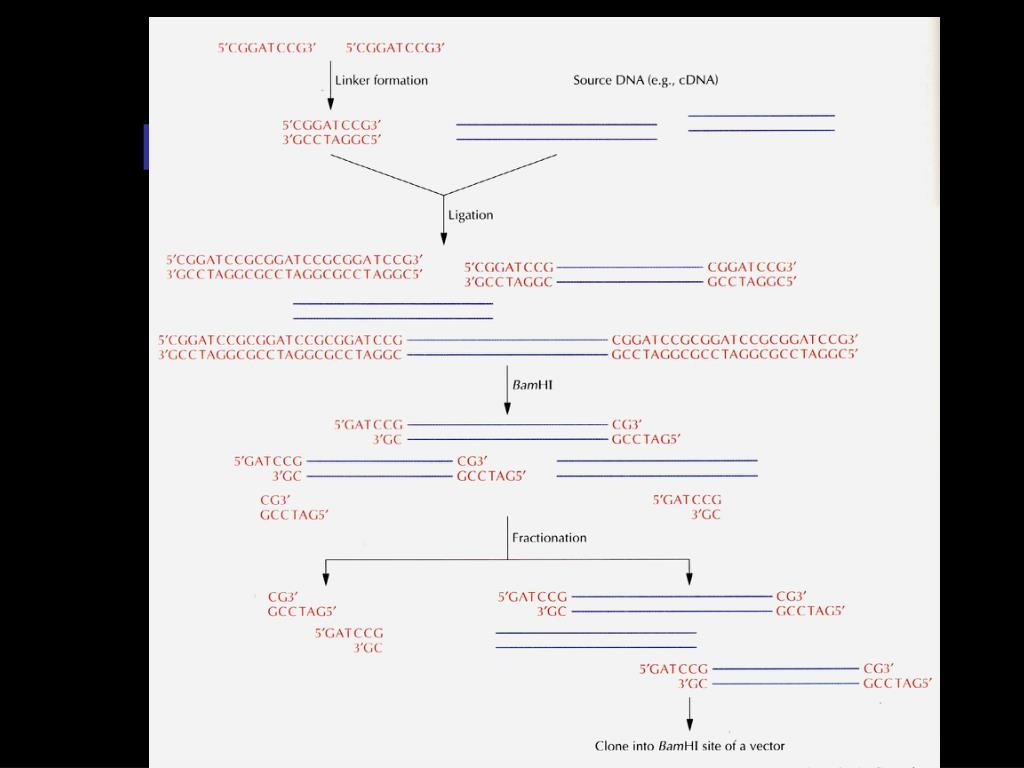 5′CGGATCCG3′ 5′CGGATCCG3′

Linker formation

Source DNA (e.g., cDNA)

5′CGGATCCG3′
3′GCCTAGGC5′

Ligation

5′CGGATCCGCGGATCCGCGGATCCG3′
3′GCCTAGGCGCCTAGGCGCCTAGGC5′

5′CGGATCCG CGGATCCG3′
3′GCCTAGGC GCCTAGGC5′

5′CGGATCCGCGGATCCGCGGATCCG CGGATCCGCGGATCCGCGGATCCG3′
3′GCCTAGGCGCCTAGGCGCCTAGGC GCCTAGGCGCCTAGGCGCCTAGGC5′

BamHI

5′GATCCG CG3′
3′GC GCCTAG5′

5′GATCCG CG3′
3′GC GCCTAG5′

CG3′
GCCTAG5′

5′GATCCG
3′GC

Fractionation

CG3′
GCCTAG5′

5′GATCCG
3′GC

5′GATCCG CG3′
3′GC GCCTAG5′

5′GATCCG CG3′
3′GC GCCTAG5′

Clone into BamHI site of a vector